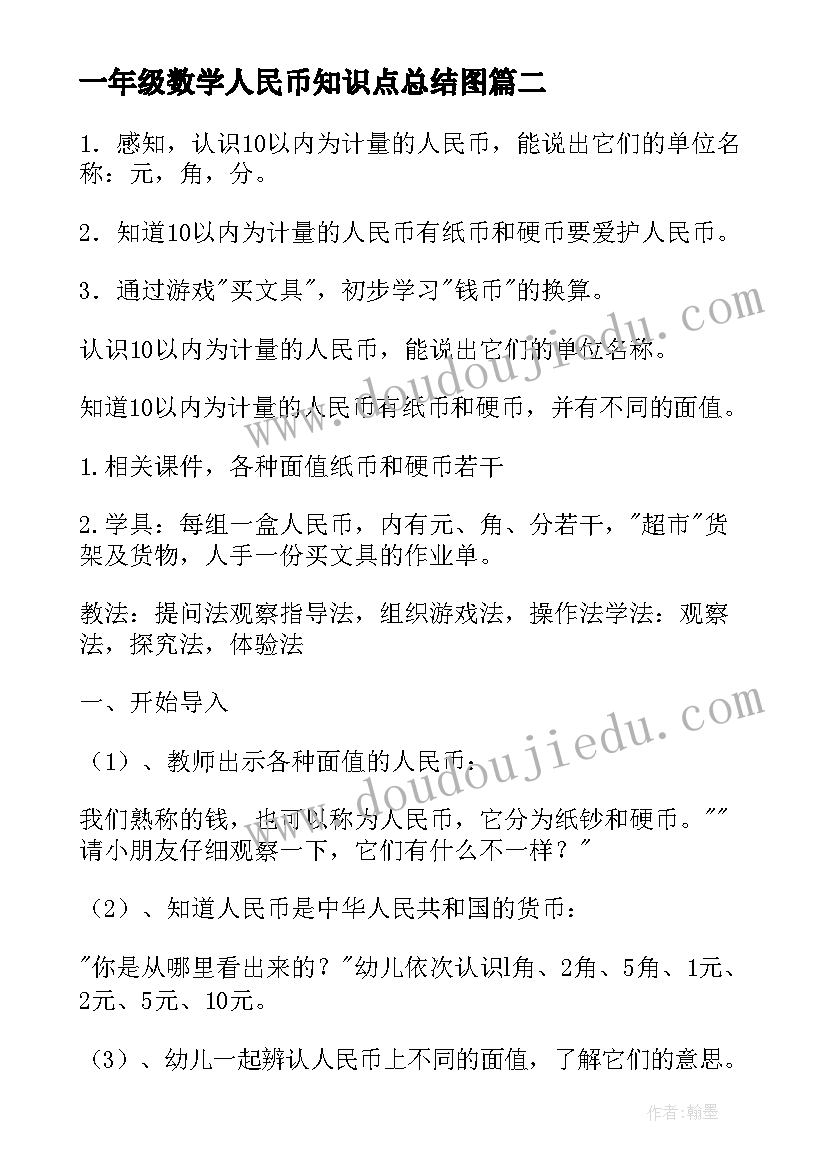 一年级数学人民币知识点总结图篇二

1．感知，认识10以内为计量的人民币，能说出它们的单位名称：元，角，分。

2．知道10以内为计量的人民币有纸币和硬币要爱护人民币。

3．通过游戏"买文具"，初步学习"钱币"的换算。

认识10以内为计量的人民币，能说出它们的单位名称。

知道10以内为计量的人民币有纸币和硬币，并有不同的面值。

1.相关课件，各种面值纸币和硬币若干

2.学具：每组一盒人民币，内有元、角、分若干，"超市"货架及货物，人手一份买文具的作业单。

教法：提问法观察指导法，组织游戏法，操作法学法：观察法，探究法，体验法

一、开始导入

（1）、教师出示各种面值的人民币：

我们熟称的钱，也可以称为人民币，它分为纸钞和硬币。""请小朋友仔细观察一下，它们有什么不一样？"

（2）、知道人民币是中华人民共和国的货币：

"你是从哪里看出来的？"幼儿依次认识l角、2角、5角、1元、2元、5元、10元。

（3）、幼儿一起辨认人民币上不同的面值，了解它们的意思。

www.doudoujiedu.com

www.doudoujiedu.com

作者：翰墨